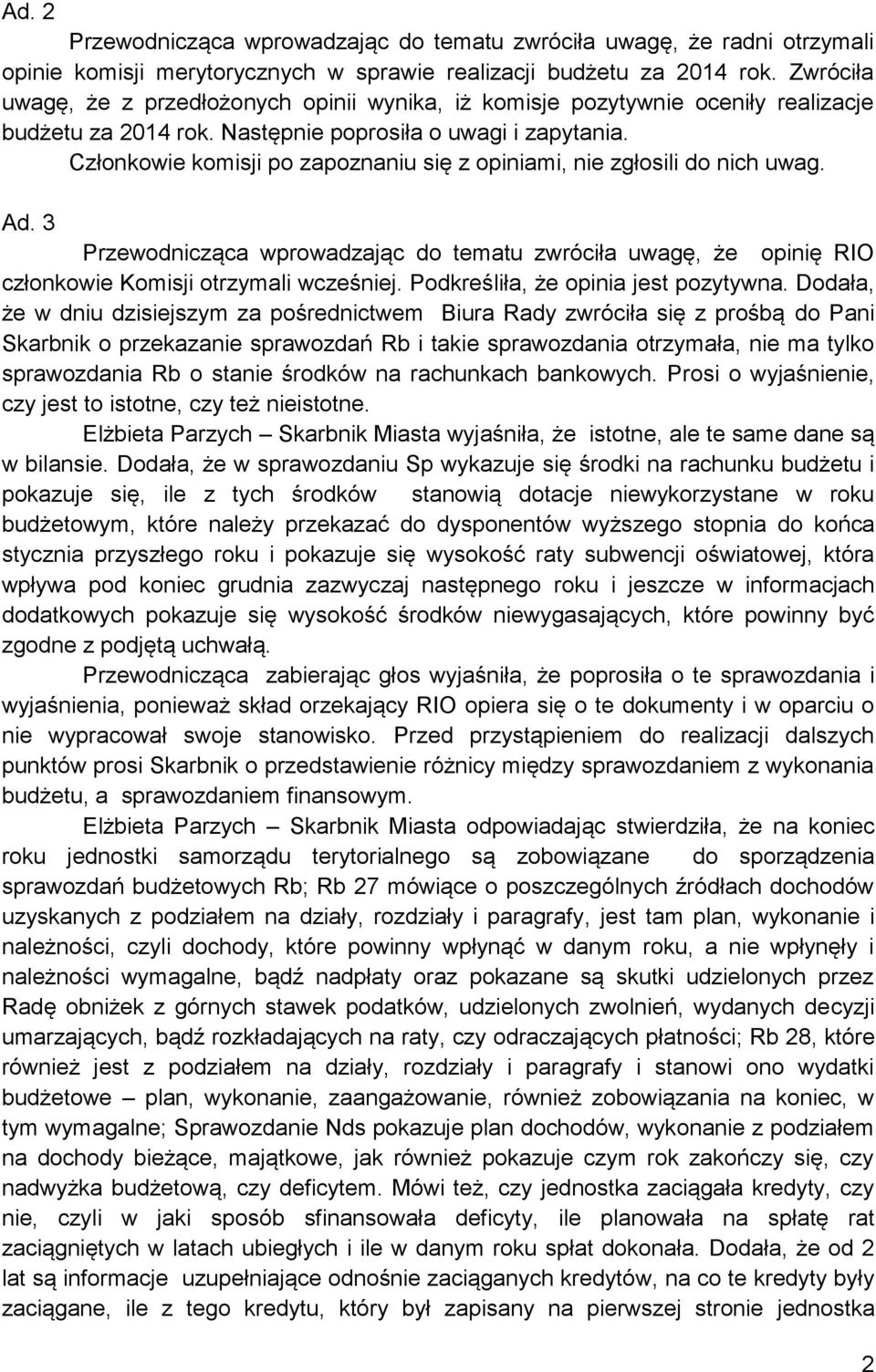 Ad. 2

Przewodnicząca wprowadzając do tematu zwróciła uwagę, że radni otrzymali opinie komisji merytorycznych w sprawie realizacji budżetu za 2014 rok. Zwróciła uwagę, że z przedłożonych opinii wynika, iż komisje pozytywnie oceniły realizacje budżetu za 2014 rok. Następnie poprosiła o uwagi i zapytania.

Członkowie komisji po zapoznaniu się z opiniami, nie zgłosili do nich uwag.

Ad. 3

Przewodnicząca wprowadzając do tematu zwróciła uwagę, że opinię RIO członkowie Komisji otrzymali wcześniej. Podkreśliła, że opinia jest pozytywna. Dodała, że w dniu dzisiejszym za pośrednictwem Biura Rady zwróciła się z prośbą do Pani Skarbnik o przekazanie sprawozdań Rb i takie sprawozdania otrzymała, nie ma tylko sprawozdania Rb o stanie środków na rachunkach bankowych. Prosi o wyjaśnienie, czy jest to istotne, czy też nieistotne.

Elżbieta Parzych – Skarbnik Miasta wyjaśniła, że istotne, ale te same dane są w bilansie. Dodała, że w sprawozdaniu Sp wykazuje się środki na rachunku budżetu i pokazuje się, ile z tych środków stanowią dotacje niewykorzystane w roku budżetowym, które należy przekazać do dysponentów wyższego stopnia do końca stycznia przyszłego roku i pokazuje się wysokość raty subwencji oświatowej, która wpływa pod koniec grudnia zazwyczaj następnego roku i jeszcze w informacjach dodatkowych pokazuje się wysokość środków niewygasających, które powinny być zgodne z podjętą uchwałą.

Przewodnicząca zabierając głos wyjaśniła, że poprosiła o te sprawozdania i wyjaśnienia, ponieważ skład orzekający RIO opiera się o te dokumenty i w oparciu o nie wypracował swoje stanowisko. Przed przystąpieniem do realizacji dalszych punktów prosi Skarbnik o przedstawienie różnicy między sprawozdaniem z wykonania budżetu, a sprawozdaniem finansowym.

Elżbieta Parzych – Skarbnik Miasta odpowiadając stwierdziła, że na koniec roku jednostki samorządu terytorialnego są zobowiązane do sporządzenia sprawozdań budżetowych Rb; Rb 27 mówiące o poszczególnych źródłach dochodów uzyskanych z podziałem na działy, rozdziały i paragrafy, jest tam plan, wykonanie i należności, czyli dochody, które powinny wpłynąć w danym roku, a nie wpłynęły i należności wymagalne, bądź nadpłaty oraz pokazane są skutki udzielonych przez Radę obniżek z górnych stawek podatków, udzielonych zwolnień, wydanych decyzji umarzających, bądź rozkładających na raty, czy odraczających płatności; Rb 28, które również jest z podziałem na działy, rozdziały i paragrafy i stanowi ono wydatki budżetowe – plan, wykonanie, zaangażowanie, również zobowiązania na koniec, w tym wymagalne; Sprawozdanie Nds pokazuje plan dochodów, wykonanie z podziałem na dochody bieżące, majątkowe, jak również pokazuje czym rok zakończy się, czy nadwyżka budżetową, czy deficytem. Mówi też, czy jednostka zaciągała kredyty, czy nie, czyli w jaki sposób sfinansowała deficyty, ile planowała na spłatę rat zaciągniętych w latach ubiegłych i ile w danym roku spłat dokonała. Dodała, że od 2 lat są informacje uzupełniające odnośnie zaciąganych kredytów, na co te kredyty były zaciągane, ile z tego kredytu, który był zapisany na pierwszej stronie jednostka

2